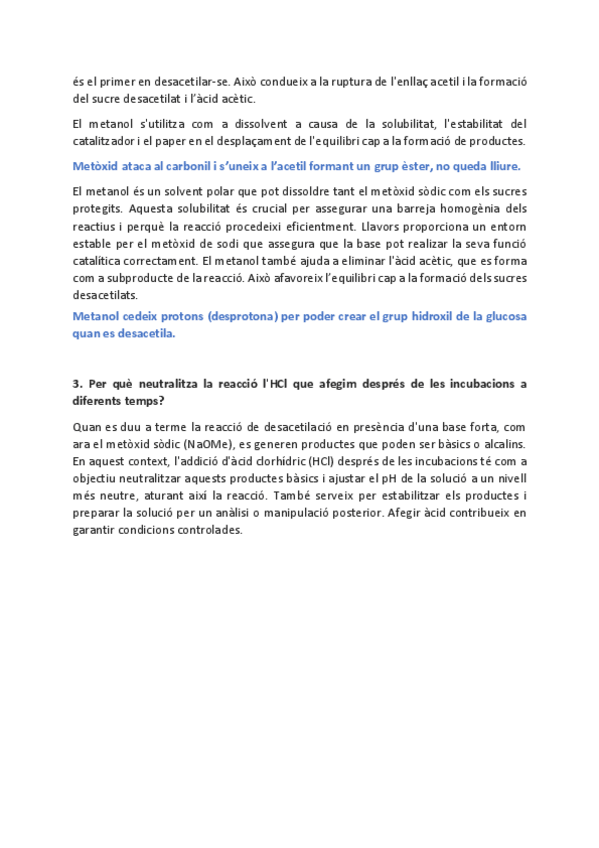 és el primer en desacetilar-se. Això condueix a la ruptura de l'enllaç acetil i la formació del sucre desacetilat i l'àcid acètic.

El metanol s'utilitza com a dissolvent a causa de la solubilitat, l'estabilitat del catalitzador i el paper en el desplaçament de l'equilibri cap a la formació de productes.

Metòxid ataca al carbonil i s'uneix a l'acetil formant un grup èster, no queda lliure.

El metanol és un solvent polar que pot dissoldre tant el metòxid sòdic com els sucres protegits. Aquesta solubilitat és crucial per assegurar una barreja homogènia dels reactius i perquè la reacció procedeixi eficientment. Llavors proporciona un entorn estable per el metòxid de sodi que assegura que la base pot realizar la seva funció catalítica correctament. El metanol també ajuda a eliminar l'àcid acètic, que es forma com a subproducte de la reacció. Això afavoreix l'equilibri cap a la formació dels sucres desacetilats.
Metanol cedeix protons (desprotona) per poder crear el grup hidroxil de la glucosa quan es desacetila.

3. Per què neutralitza la reacció l'HCl que afegim després de les incubacions a diferents temps?

Quan es duu a terme la reacció de desacetilació en presència d'una base forta, com ara el metòxid sòdic (NaOMe), es generen productes que poden ser bàsics o alcalins. En aquest context, l'addició d'àcid clorhídric (HCl) després de les incubacions té com a objectiu neutralitzar aquests productes bàsics i ajustar el pH de la solució a un nivell més neutre, aturant així la reacció. També serveix per estabilitzar els productes i preparar la solució per un anàlisi o manipulació posterior. Afegir àcid contribueix en garantir condicions controlades.